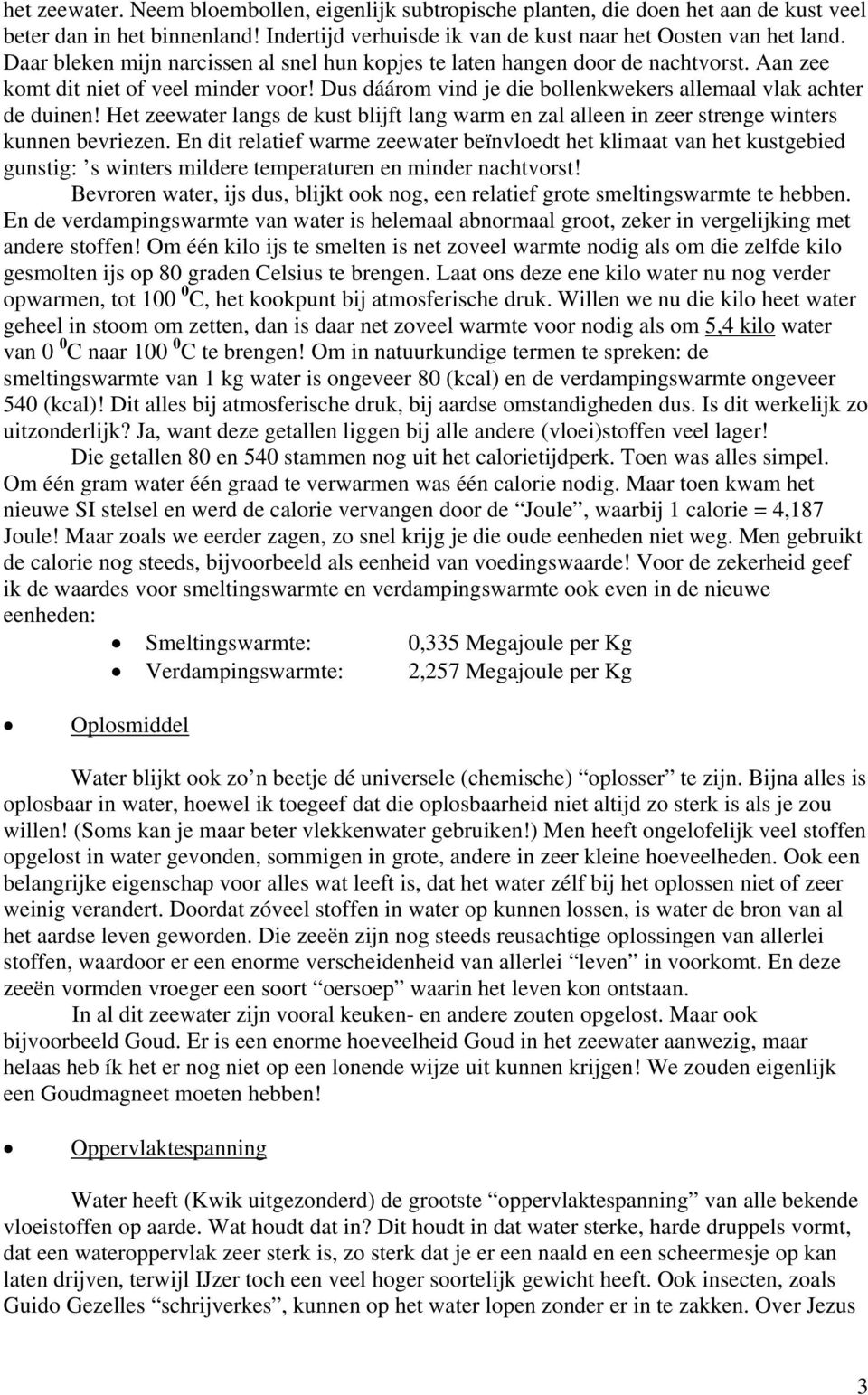 het zeewater. Neem bloembollen, eigenlijk subtropische planten, die doen het aan de kust veel beter dan in het binnenland! Indertijd verhuisde ik van de kust naar het Oosten van het land. Daar bleken mijn narcissen al snel hun kopjes te laten hangen door de nachtvorst. Aan zee komt dit niet of veel minder voor! Dus dáárom vind je die bollenkwekers allemaal vlak achter de duinen! Het zeewater langs de kust blijft lang warm en zal alleen in zeer strenge winters kunnen bevriezen. En dit relatief warme zeewater beïnvloedt het klimaat van het kustgebied gunstig: ’s winters mildere temperaturen en minder nachtvorst!

Bevroren water, ijs dus, blijkt ook nog, een relatief grote smeltingswarmte te hebben. En de verdampingswarmte van water is helemaal abnormaal groot, zeker in vergelijking met andere stoffen! Om één kilo ijs te smelten is net zoveel warmte nodig als om die zelfde kilo gesmolten ijs op 80 graden Celsius te brengen. Laat ons deze ene kilo water nu nog verder opwarmen, tot 100 $^0$C, het kookpunt bij atmosferische druk. Willen we nu die kilo heet water geheel in stoom om zetten, dan is daar net zoveel warmte voor nodig als om 5,4 kilo water van 0 $^0$C naar 100 $^0$C te brengen! Om in natuurkundige termen te spreken: de smeltingswarmte van 1 kg water is ongeveer 80 (kcal) en de verdampingswarmte ongeveer 540 (kcal)! Dit alles bij atmosferische druk, bij aardse omstandigheden dus. Is dit werkelijk zo uitzonderlijk? Ja, want deze getallen liggen bij alle andere (vloei)stoffen veel lager!

Die getallen 80 en 540 stammen nog uit het calorietijdperk. Toen was alles simpel. Om één gram water één graad te verwarmen was één calorie nodig. Maar toen kwam het nieuwe SI stelsel en werd de calorie vervangen door de “Joule”, waarbij 1 calorie = 4,187 Joule! Maar zoals we eerder zagen, zo snel krijg je die oude eenheden niet weg. Men gebruikt de calorie nog steeds, bijvoorbeeld als eenheid van voedingswaarde! Voor de zekerheid geef ik de waardes voor smeltingswarmte en verdampingswarmte ook even in de nieuwe eenheden:

• Smeltingswarmte: 0,335 Megajoule per Kg
• Verdampingswarmte: 2,257 Megajoule per Kg

• Oplosmiddel

Water blijkt ook zo’n beetje dé universele (chemische) “oplosser” te zijn. Bijna alles is oplosbaar in water, hoewel ik toegeef dat die oplosbaarheid niet altijd zo sterk is als je zou willen! (Soms kan je maar beter vlekkenwater gebruiken!) Men heeft ongelofelijk veel stoffen opgelost in water gevonden, sommigen in grote, andere in zeer kleine hoeveelheden. Ook een belangrijke eigenschap voor alles wat leeft is, dat het water zélf bij het oplossen niet of zeer weinig verandert. Doordat zóveel stoffen in water op kunnen lossen, is water de bron van al het aardse leven geworden. Die zeeën zijn nog steeds reusachtige oplossingen van allerlei stoffen, waardoor er een enorme verscheidenheid van allerlei “leven” in voorkomt. En deze zeeën vormden vroeger een soort “oersoep” waarin het leven kon ontstaan.

In al dit zeewater zijn vooral keuken- en andere zouten opgelost. Maar ook bijvoorbeeld Goud. Er is een enorme hoeveelheid Goud in het zeewater aanwezig, maar helaas heb ík het er nog niet op een lonende wijze uit kunnen krijgen! We zouden eigenlijk een Goudmagneet moeten hebben!

• Oppervlaktespanning

Water heeft (Kwik uitgezonderd) de grootste “oppervlaktespanning” van alle bekende vloeistoffen op aarde. Wat houdt dat in? Dit houdt in dat water sterke, harde druppels vormt, dat een wateroppervlak zeer sterk is, zo sterk dat je er een naald en een scheermesje op kan laten drijven, terwijl IJzer toch een veel hoger soortelijk gewicht heeft. Ook insecten, zoals Guido Gezelles “schrijverkes”, kunnen op het water lopen zonder er in te zakken. Over Jezus

3